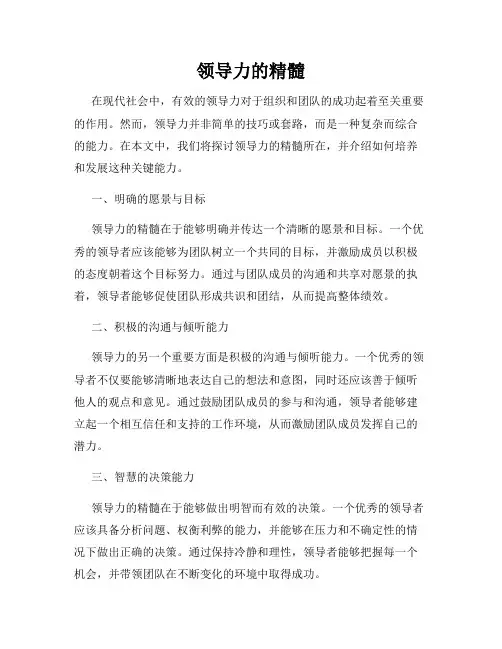 领导力的精髓

在现代社会中，有效的领导力对于组织和团队的成功起着至关重要的作用。然而，领导力并非简单的技巧或套路，而是一种复杂而综合的能力。在本文中，我们将探讨领导力的精髓所在，并介绍如何培养和发展这种关键能力。

一、明确的愿景与目标

领导力的精髓在于能够明确并传达一个清晰的愿景和目标。一个优秀的领导者应该能够为团队树立一个共同的目标，并激励成员以积极的态度朝着这个目标努力。通过与团队成员的沟通和共享对愿景的执着，领导者能够促使团队形成共识和团结，从而提高整体绩效。

二、积极的沟通与倾听能力

领导力的另一个重要方面是积极的沟通与倾听能力。一个优秀的领导者不仅要能够清晰地表达自己的想法和意图，同时还应该善于倾听他人的观点和意见。通过鼓励团队成员的参与和沟通，领导者能够建立起一个相互信任和支持的工作环境，从而激励团队成员发挥自己的潜力。

三、智慧的决策能力

领导力的精髓在于能够做出明智而有效的决策。一个优秀的领导者应该具备分析问题、权衡利弊的能力，并能够在压力和不确定性的情况下做出正确的决策。通过保持冷静和理性，领导者能够把握每一个机会，并带领团队在不断变化的环境中取得成功。